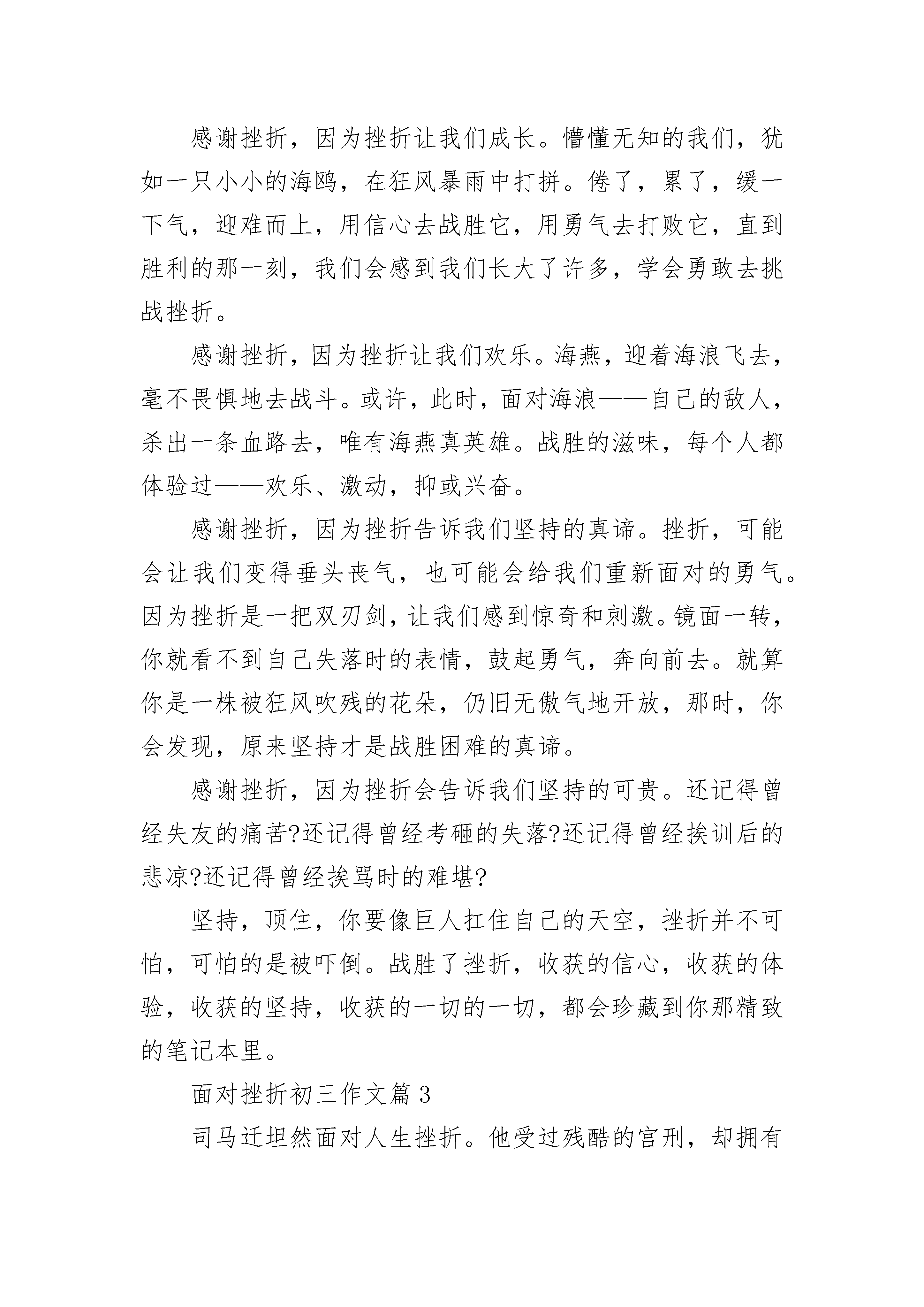 感谢挫折，因为挫折让我们成长。懵懂无知的我们，犹如一只小小的海鸥，在狂风暴雨中打拼。倦了，累了，缓一下气，迎难而上，用信心去战胜它，用勇气去打败它，直到胜利的那一刻，我们会感到我们长大了许多，学会勇敢去挑战挫折。

感谢挫折，因为挫折让我们欢乐。海燕，迎着海浪飞去，毫不畏惧地去战斗。或许，此时，面对海浪——自己的敌人，杀出一条血路去，唯有海燕真英雄。战胜的滋味，每个人都体验过——欢乐、激动，抑或兴奋。

感谢挫折，因为挫折告诉我们坚持的真谛。挫折，可能会让我们变得垂头丧气，也可能会给我们重新面对的勇气。因为挫折是一把双刃剑，让我们感到惊奇和刺激。镜面一转，你就看不到自己失落时的表情，鼓起勇气，奔向前去。就算你是一株被狂风吹残的花朵，仍旧无傲气地开放，那时，你会发现，原来坚持才是战胜困难的真谛。

感谢挫折，因为挫折会告诉我们坚持的可贵。还记得曾经失友的痛苦?还记得曾经考砸的失落?还记得曾经挨训后的悲凉?还记得曾经挨骂时的难堪?

坚持，顶住，你要像巨人扛住自己的天空，挫折并不可怕，可怕的是被吓倒。战胜了挫折，收获的信心，收获的体验，收获的坚持，收获的一切的一切，都会珍藏到你那精致的笔记本里。

面对挫折初三作文篇 3

司马迁坦然面对人生挫折。他受过残酷的宫刑，却拥有